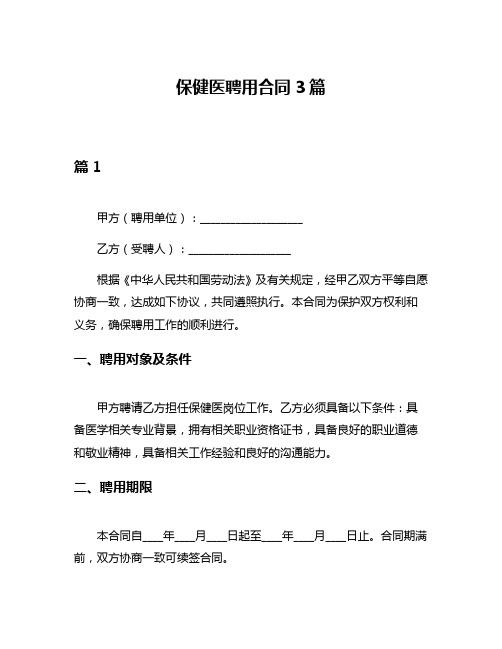 保健医聘用合同 3 篇

篇 1

甲方（聘用单位）：__________________

乙方（受聘人）：__________________

根据《中华人民共和国劳动法》及有关规定，经甲乙双方平等自愿协商一致，达成如下协议，共同遵照执行。本合同为保护双方权利和义务，确保聘用工作的顺利进行。

一、聘用对象及条件

甲方聘请乙方担任保健医岗位工作。乙方必须具备以下条件：具备医学相关专业背景，拥有相关职业资格证书，具备良好的职业道德和敬业精神，具备相关工作经验和良好的沟通能力。

二、聘用期限

本合同自____年____月____日起至____年____月____日止。合同期满前，双方协商一致可续签合同。